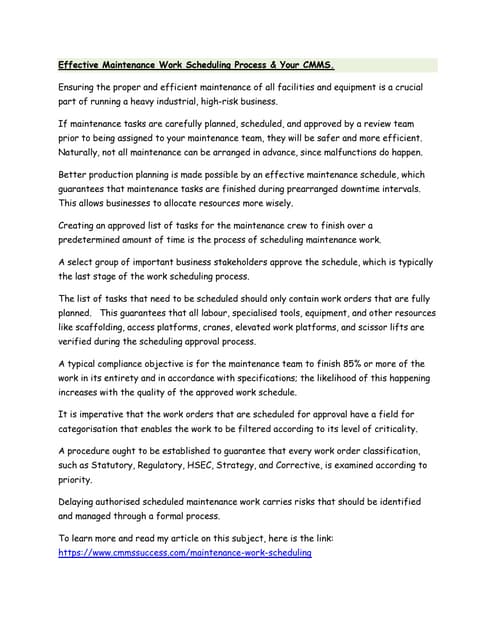 Effective Maintenance Work Scheduling Process & Your CMMS.

Ensuring the proper and efficient maintenance of all facilities and equipment is a crucial part of running a heavy industrial, high-risk business.

If maintenance tasks are carefully planned, scheduled, and approved by a review team prior to being assigned to your maintenance team, they will be safer and more efficient. Naturally, not all maintenance can be arranged in advance, since malfunctions do happen.

Better production planning is made possible by an effective maintenance schedule, which guarantees that maintenance tasks are finished during prearranged downtime intervals. This allows businesses to allocate resources more wisely.

Creating an approved list of tasks for the maintenance crew to finish over a predetermined amount of time is the process of scheduling maintenance work.

A select group of important business stakeholders approve the schedule, which is typically the last stage of the work scheduling process.

The list of tasks that need to be scheduled should only contain work orders that are fully planned. This guarantees that all labour, specialised tools, equipment, and other resources like scaffolding, access platforms, cranes, elevated work platforms, and scissor lifts are verified during the scheduling approval process.

A typical compliance objective is for the maintenance team to finish 85% or more of the work in its entirety and in accordance with specifications; the likelihood of this happening increases with the quality of the approved work schedule.

It is imperative that the work orders that are scheduled for approval have a field for categorisation that enables the work to be filtered according to its level of criticality.

A procedure ought to be established to guarantee that every work order classification, such as Statutory, Regulatory, HSEC, Strategy, and Corrective, is examined according to priority.

Delaying authorised scheduled maintenance work carries risks that should be identified and managed through a formal process.

To learn more and read my article on this subject, here is the link:
https://www.cmmssuccess.com/maintenance-work-scheduling